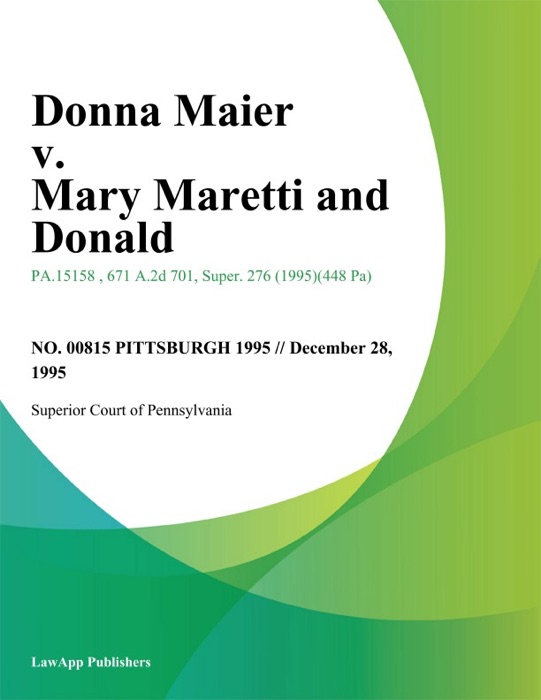 Donna Maier v. Mary Maretti and Donald

PA.15158 , 671 A.2d 701, Super. 276 (1995)(448 Pa)

NO. 00815 PITTSBURGH 1995 // December 28, 1995

Superior Court of Pennsylvania

LawApp Publishers